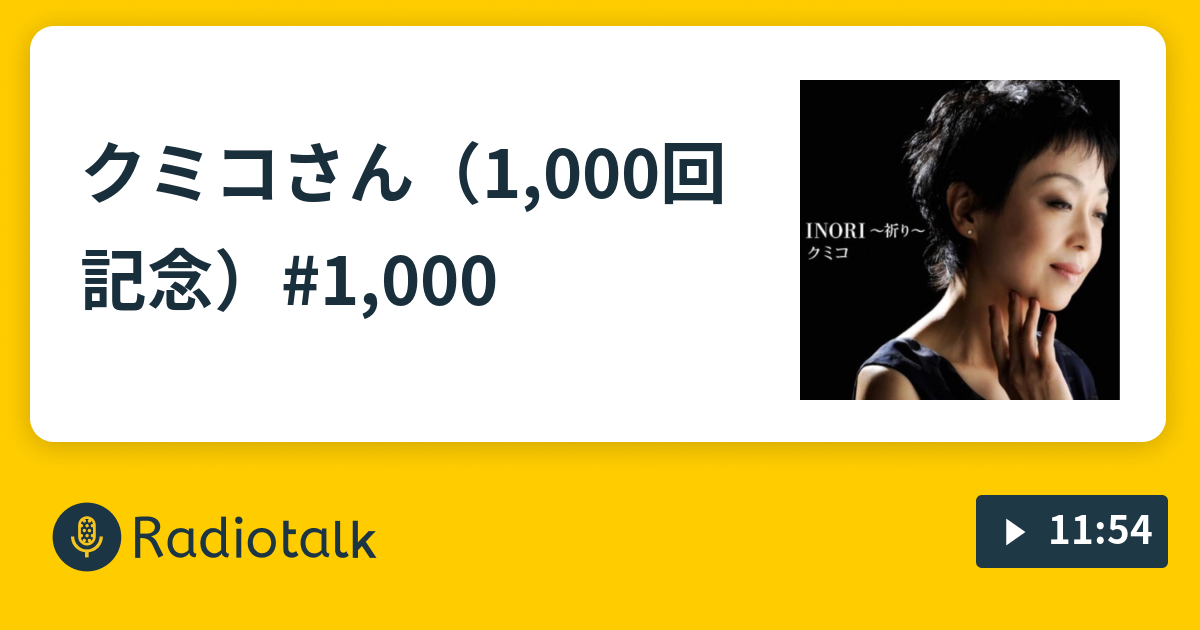 クミコさん（1,000回記念）#1,000

INORI ～祈り～
クミコ

Radiotalk

11:54